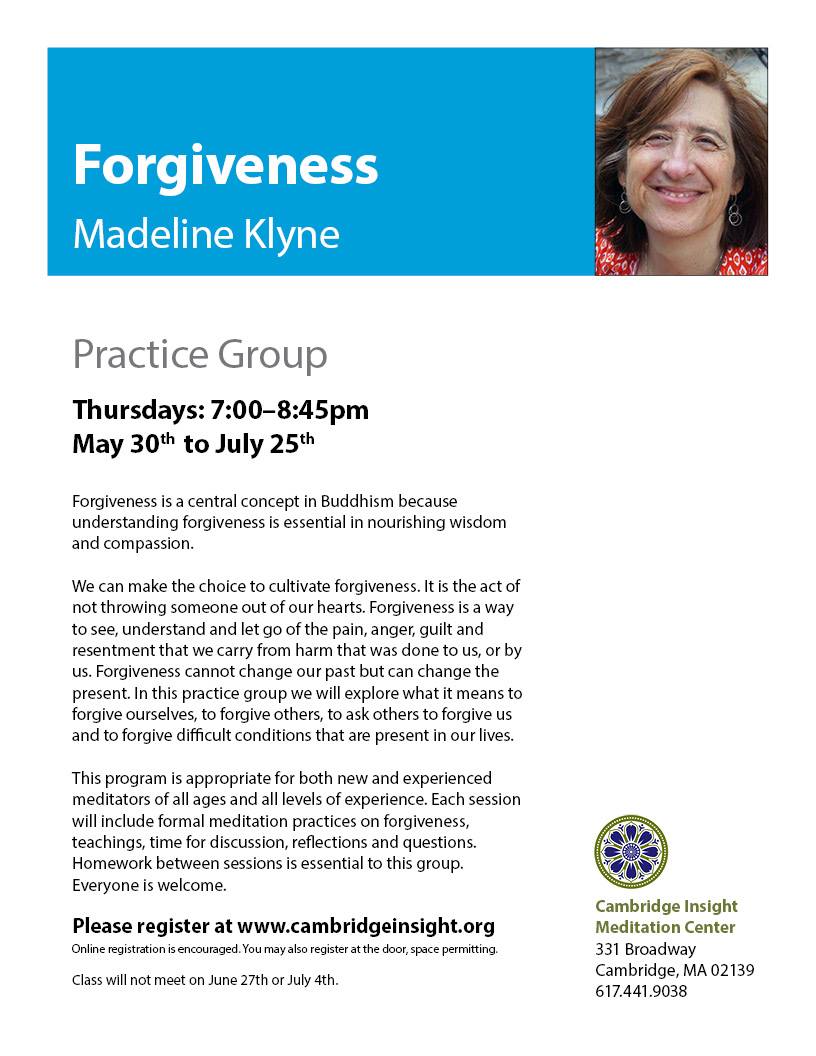 Forgiveness

Madeline Klyne

Practice Group

Thursdays: 7:00–8:45pm
May 30th to July 25th

Forgiveness is a central concept in Buddhism because understanding forgiveness is essential in nourishing wisdom and compassion.

We can make the choice to cultivate forgiveness. It is the act of not throwing someone out of our hearts. Forgiveness is a way to see, understand and let go of the pain, anger, guilt and resentment that we carry from harm that was done to us, or by us. Forgiveness cannot change our past but can change the present. In this practice group we will explore what it means to forgive ourselves, to forgive others, to ask others to forgive us and to forgive difficult conditions that are present in our lives.

This program is appropriate for both new and experienced meditators of all ages and all levels of experience. Each session will include formal meditation practices on forgiveness, teachings, time for discussion, reflections and questions. Homework between sessions is essential to this group. Everyone is welcome.

Please register at www.cambridgeinsight.org
Online registration is encouraged. You may also register at the door, space permitting.

Class will not meet on June 27th or July 4th.

Cambridge Insight
Meditation Center
331 Broadway
Cambridge, MA 02139
617.441.9038